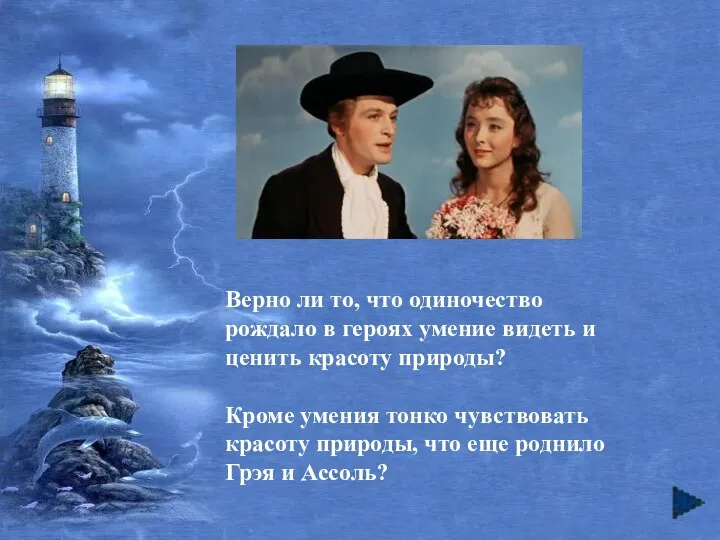 Верно ли то, что одиночество рождало в героях умение видеть и ценить красоту природы?

Кроме умения тонко чувствовать красоту природы, что еще роднило Грэя и Ассоль?